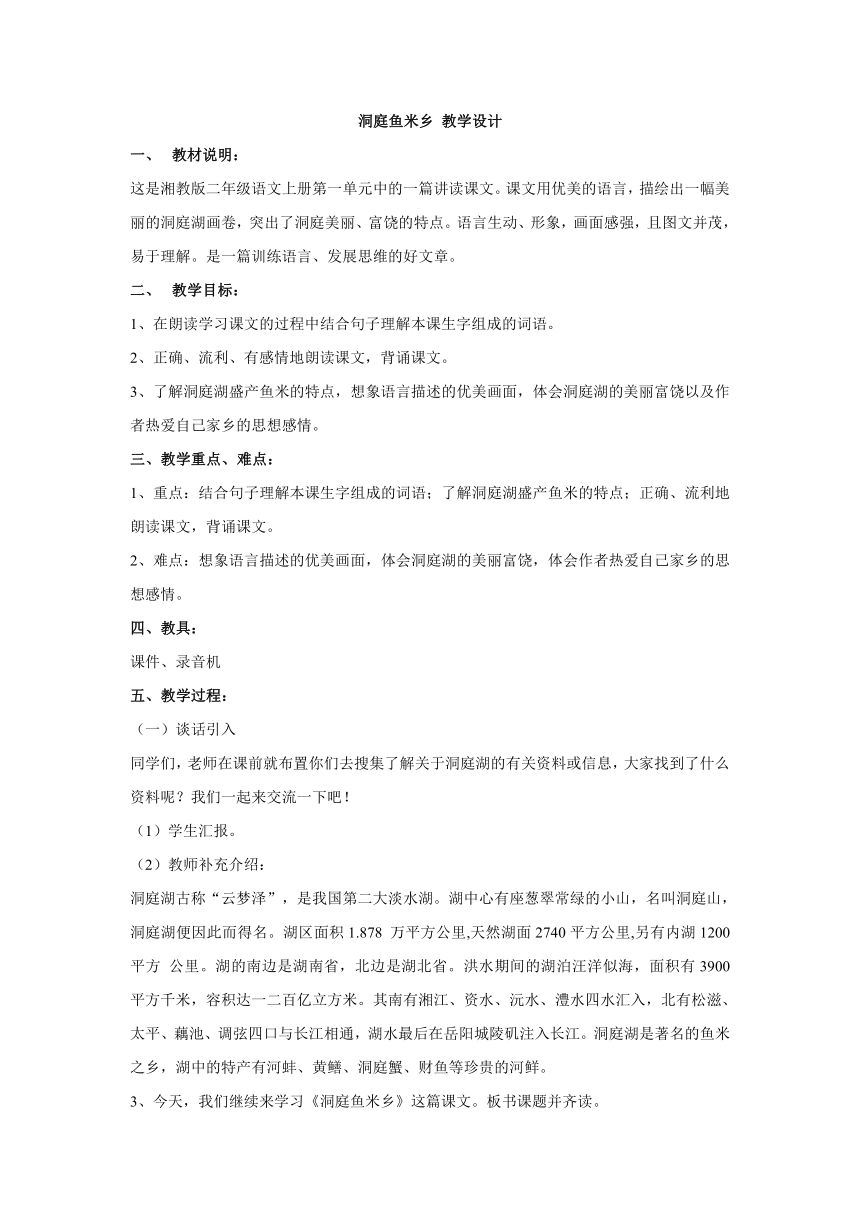 洞庭鱼米乡 教学设计

一、 教材说明：

这是湘教版二年级语文上册第一单元中的一篇讲读课文。课文用优美的语言，描绘出一幅美丽的洞庭湖画卷，突出了洞庭美丽、富饶的特点。语言生动、形象，画面感强，且图文并茂，易于理解。是一篇训练语言、发展思维的好文章。

二、 教学目标：

1、在朗读学习课文的过程中结合句子理解本课生字组成的词语。

2、正确、流利、有感情地朗读课文，背诵课文。

3、了解洞庭湖盛产鱼米的特点，想象语言描述的优美画面，体会洞庭湖的美丽富饶以及作者热爱自己家乡的思想感情。

三、教学重点、难点：

1、重点：结合句子理解本课生字组成的词语；了解洞庭湖盛产鱼米的特点；正确、流利地朗读课文，背诵课文。

2、难点：想象语言描述的优美画面，体会洞庭湖的美丽富饶，体会作者热爱自己家乡的思想感情。

四、教具：

课件、录音机

五、教学过程：

（一）谈话引入

同学们，老师在课前就布置你们去搜集了解关于洞庭湖的有关资料或信息，大家找到了什么资料呢？我们一起来交流一下吧！

（1）学生汇报。

（2）教师补充介绍：

洞庭湖古称“云梦泽”，是我国第二大淡水湖。湖中心有座葱翠常绿的小山，名叫洞庭山，洞庭湖便因此而得名。湖区面积 1.878 万平方公里,天然湖面 2740 平方公里,另有内湖 1200 平方 公里。湖的南边是湖南省，北边是湖北省。洪水期间的湖泊汪洋似海，面积有 3900 平方千米，容积达一二百亿立方米。其南有湘江、资水、沅水、澧水四水汇入，北有松滋、太平、藕池、调弦四口与长江相通，湖水最后在岳阳城陵矶注入长江。洞庭湖是著名的鱼米之乡，湖中的特产有河蚌、黄鳝、洞庭蟹、财鱼等珍贵的河鲜。

3、今天，我们继续来学习《洞庭鱼米乡》这篇课文。板书课题并齐读。